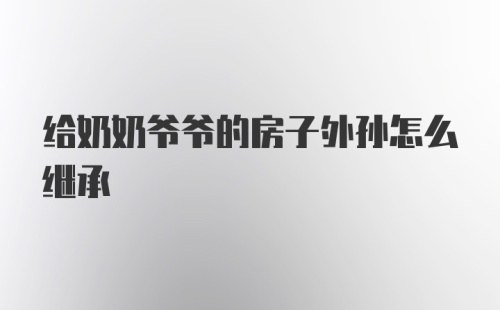 给奶奶爷爷的房子外孙怎么继承